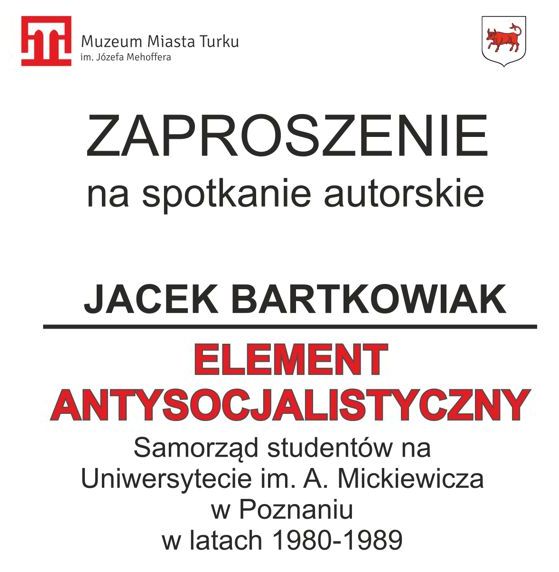 Muzeum Miasta Turku
im. Józefa Mehoffera

ZAPROSZENIE
na spotkanie autorskie

JACEK BARTKOWIAK

ELEMENT ANTYSOCJALISTYCZNY
Samorząd studentów na Uniwersytecie im. A. Mickiewicza w Poznaniu w latach 1980-1989